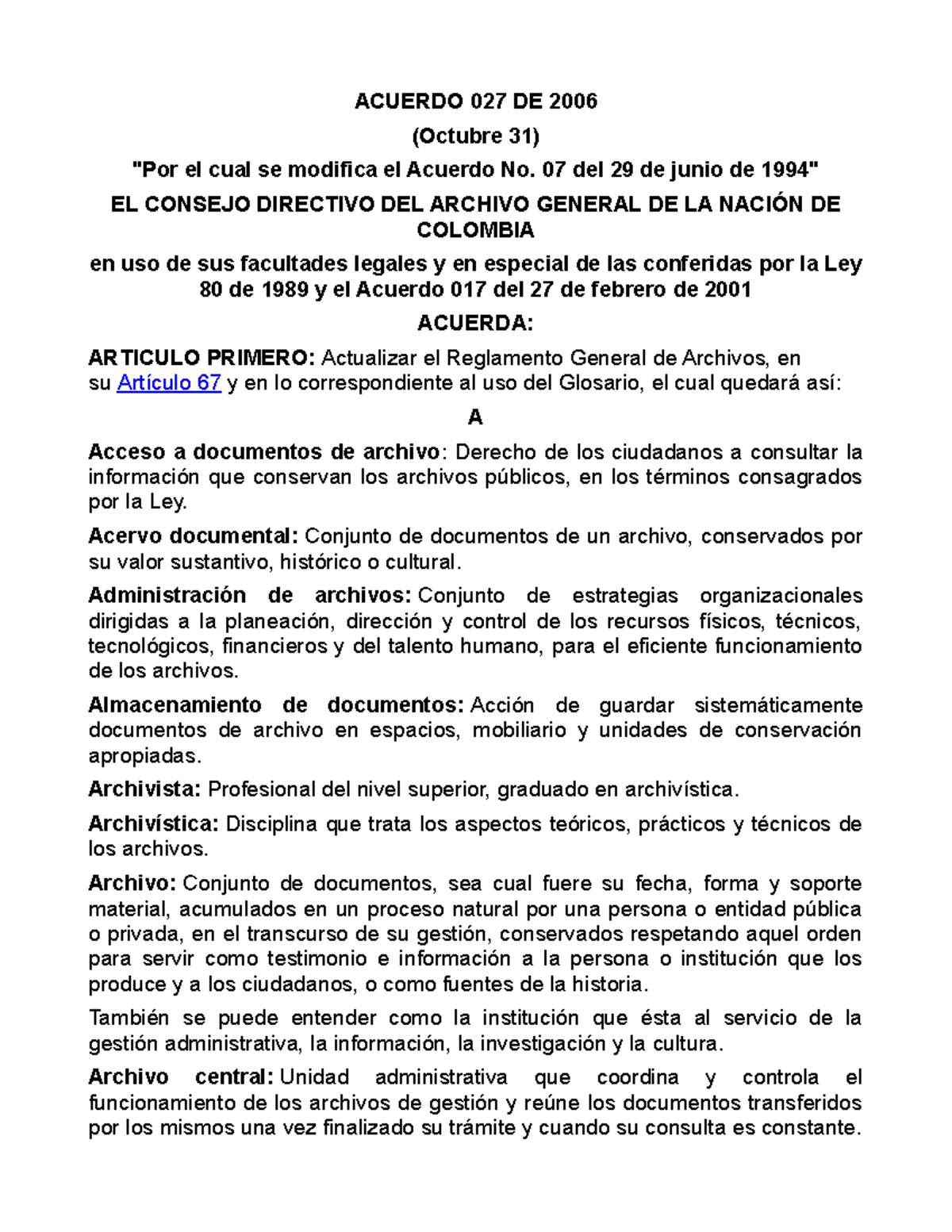 ACUERDO 027 DE 2006

(Octubre 31)

"Por el cual se modifica el Acuerdo No. 07 del 29 de junio de 1994"

EL CONSEJO DIRECTIVO DEL ARCHIVO GENERAL DE LA NACIÓN DE COLOMBIA

en uso de sus facultades legales y en especial de las conferidas por la Ley 80 de 1989 y el Acuerdo 017 del 27 de febrero de 2001

ACUERDA:

ARTICULO PRIMERO: Actualizar el Reglamento General de Archivos, en su Artículo 67 y en lo correspondiente al uso del Glosario, el cual quedará así:

A

Acceso a documentos de archivo: Derecho de los ciudadanos a consultar la información que conservan los archivos públicos, en los términos consagrados por la Ley.

Acervo documental: Conjunto de documentos de un archivo, conservados por su valor sustantivo, histórico o cultural.

Administración de archivos: Conjunto de estrategias organizacionales dirigidas a la planeación, dirección y control de los recursos físicos, técnicos, tecnológicos, financieros y del talento humano, para el eficiente funcionamiento de los archivos.

Almacenamiento de documentos: Acción de guardar sistemáticamente documentos de archivo en espacios, mobiliario y unidades de conservación apropiadas.

Archivista: Profesional del nivel superior, graduado en archivística.

Archivística: Disciplina que trata los aspectos teóricos, prácticos y técnicos de los archivos.

Archivo: Conjunto de documentos, sea cual fuere su fecha, forma y soporte material, acumulados en un proceso natural por una persona o entidad pública o privada, en el transcurso de su gestión, conservados respetando aquel orden para servir como testimonio e información a la persona o institución que los produce y a los ciudadanos, o como fuentes de la historia.

También se puede entender como la institución que ésta al servicio de la gestión administrativa, la información, la investigación y la cultura.

Archivo central: Unidad administrativa que coordina y controla el funcionamiento de los archivos de gestión y reúne los documentos transferidos por los mismos una vez finalizado su trámite y cuando su consulta es constante.